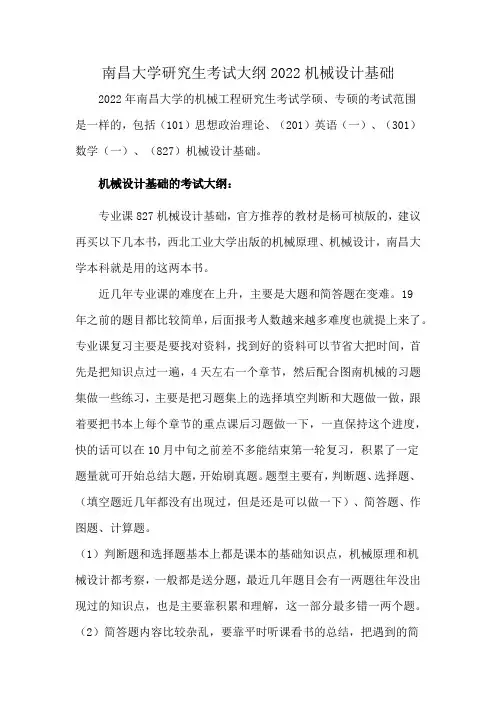 南昌大学研究生考试大纲2022机械设计基础

2022年南昌大学的机械工程研究生考试学硕、专硕的考试范围是一样的，包括（101）思想政治理论、（201）英语（一）、（301）数学（一）、（827）机械设计基础。

机械设计基础的考试大纲：

专业课827机械设计基础，官方推荐的教材是杨可桢版的，建议再买以下几本书，西北工业大学出版的机械原理、机械设计，南昌大学本科就是用的这两本书。

近几年专业课的难度在上升，主要是大题和简答题在变难。19年之前的题目都比较简单，后面报考人数越来越多难度也就提上来了。专业课复习主要是要找对资料，找到好的资料可以节省大把时间，首先是把知识点过一遍，4天左右一个章节，然后配合图南机械的习题集做一些练习，主要是把习题集上的选择填空判断和大题做一做，跟着要把书本上每个章节的重点课后习题做一下，一直保持这个进度，快的话可以在10月中旬之前差不多能结束第一轮复习，积累了一定题量就可开始总结大题，开始刷真题。题型主要有，判断题、选择题、（填空题近几年都没有出现过，但是还是可以做一下）、简答题、作图题、计算题。

（1）判断题和选择题基本上都是课本的基础知识点，机械原理和机械设计都考察，一般都是送分题，最近几年题目会有一两题往年没出现过的知识点，也是主要靠积累和理解，这一部分最多错一两个题。

（2）简答题内容比较杂乱，要靠平时听课看书的总结，把遇到的简